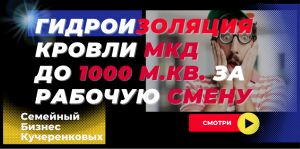 ГИДРОИЗОЛЯЦИЯ КРОВЛИ МКД ДО 1000 М.КВ. ЗА РАБОЧУЮ СМЕНУ

Семейный Бизнес Кучеренковых

СМОТРИ